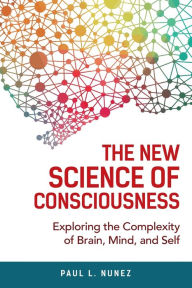 THE NEW SCIENCE OF CONSCIOUSNESS

Exploring the Complexity of Brain, Mind, and Self

PAUL L. NUNEZ